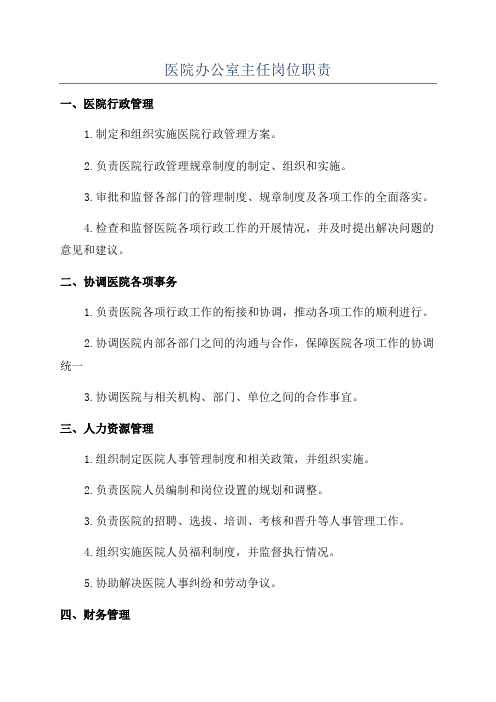 医院办公室主任岗位职责

一、医院行政管理

1.制定和组织实施医院行政管理方案。

2.负责医院行政管理规章制度的制定、组织和实施。

3.审批和监督各部门的管理制度、规章制度及各项工作的全面落实。

4.检查和监督医院各项行政工作的开展情况，并及时提出解决问题的意见和建议。

二、协调医院各项事务

1.负责医院各项行政工作的衔接和协调，推动各项工作的顺利进行。

2.协调医院内部各部门之间的沟通与合作，保障医院各项工作的协调统一

3.协调医院与相关机构、部门、单位之间的合作事宜。

三、人力资源管理

1.组织制定医院人事管理制度和相关政策，并组织实施。

2.负责医院人员编制和岗位设置的规划和调整。

3.负责医院的招聘、选拔、培训、考核和晋升等人事管理工作。

4.组织实施医院人员福利制度，并监督执行情况。

5.协助解决医院人事纠纷和劳动争议。

四、财务管理